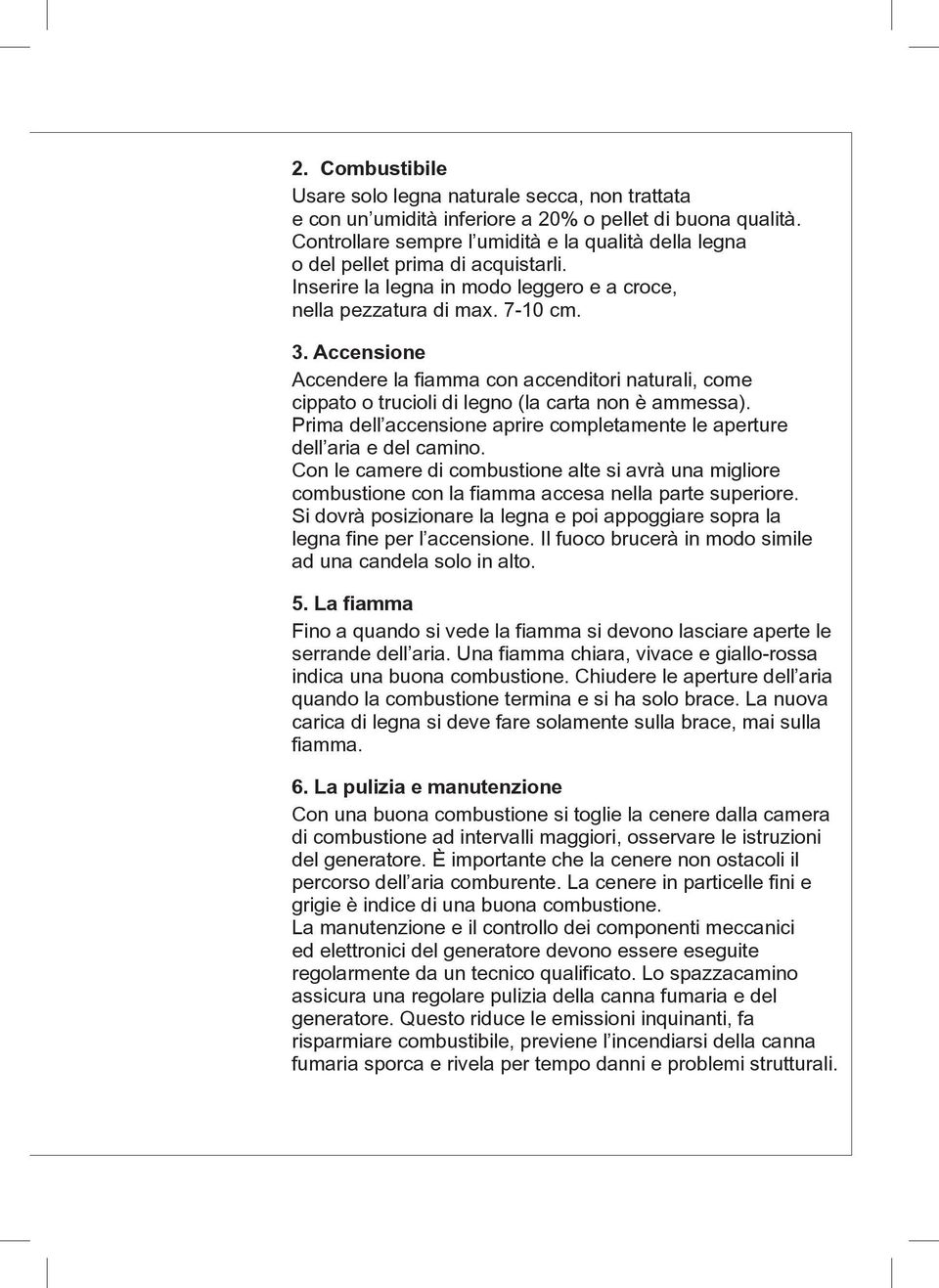 2. Combustibile
Usare solo legna naturale secca, non trattata e con un'umidità inferiore a 20% o pellet di buona qualità. Controllare sempre l'umidità e la qualità della legna o del pellet prima di acquistarli. Inserire la legna in modo leggero e a croce, nella pezzatura di max. 7-10 cm.

3. Accensione
Accendere la fiamma con accenditori naturali, come cippato o trucioli di legno (la carta non è ammessa). Prima dell'accensione aprire completamente le aperture dell'aria e del camino. Con le camere di combustione alte si avrà una migliore combustione con la fiamma accesa nella parte superiore. Si dovrà posizionare la legna e poi appoggiare sopra la legna fine per l'accensione. Il fuoco brucerà in modo simile ad una candela solo in alto.

5. La fiamma
Fino a quando si vede la fiamma si devono lasciare aperte le serrande dell'aria. Una fiamma chiara, vivace e giallo-rossa indica una buona combustione. Chiudere le aperture dell'aria quando la combustione termina e si ha solo brace. La nuova carica di legna si deve fare solamente sulla brace, mai sulla fiamma.

6. La pulizia e manutenzione
Con una buona combustione si toglie la cenere dalla camera di combustione ad intervalli maggiori, osservare le istruzioni del generatore. È importante che la cenere non ostacoli il percorso dell'aria comburente. La cenere in particelle fini e grigie è indice di una buona combustione.
La manutenzione e il controllo dei componenti meccanici ed elettronici del generatore devono essere eseguite regolarmente da un tecnico qualificato. Lo spazzacamino assicura una regolare pulizia della canna fumaria e del generatore. Questo riduce le emissioni inquinanti, fa risparmiare combustibile, previene l'incendiarsi della canna fumaria sporca e rivela per tempo danni e problemi strutturali.